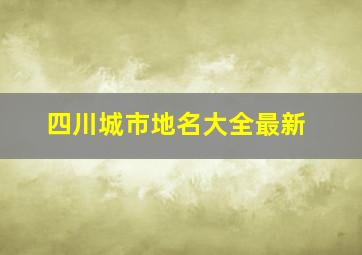 四川城市地名大全最新